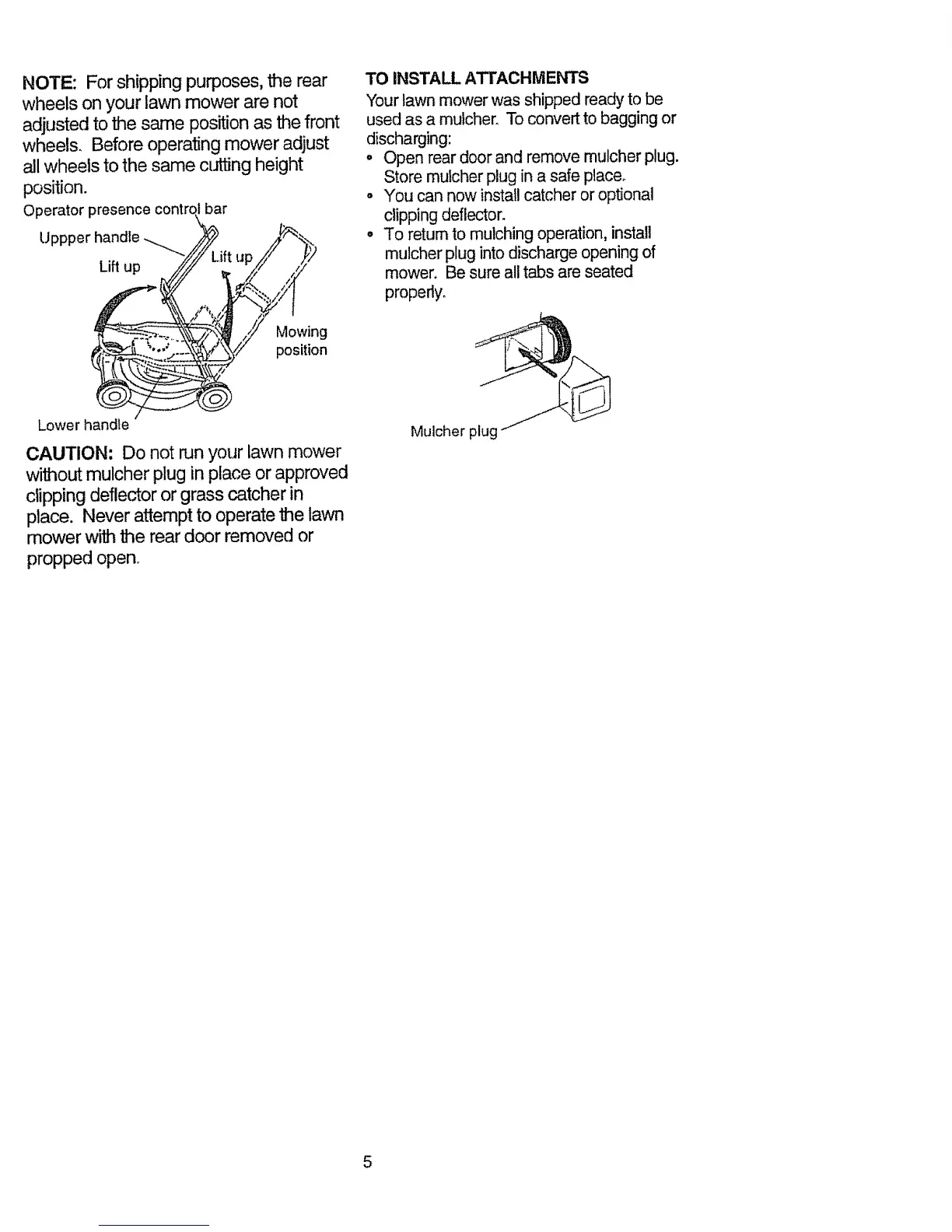 NOTE: For shipping purposes, the rear wheels on your lawn mower are not adjusted to the same position as the front wheels. Before operating mower adjust all wheels to the same cutting height position.

Operator presence control bar

Uppper handle

Lift up

Lift up

Mowing position

Lower handle

CAUTION: Do not run your lawn mower without mulcher plug in place or approved clipping deflector or grass catcher in place. Never attempt to operate the lawn mower with the rear door removed or propped open.

TO INSTALL ATTACHMENTS

Your lawn mower was shipped ready to be used as a mulcher. To convert to bagging or discharging:

• Open rear door and remove mulcher plug. Store mulcher plug in a safe place.
• You can now install catcher or optional clipping deflector.
• To return to mulching operation, install mulcher plug into discharge opening of mower. Be sure all tabs are seated properly.

Mulcher plug

5